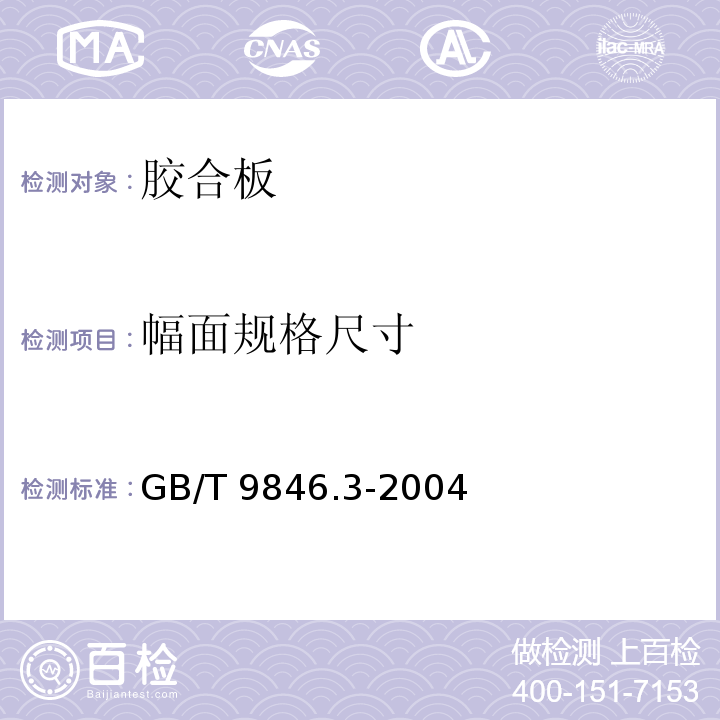 MA CNAS AL ilac-MRA

检测对象：胶合板

检测项目：幅面规格尺寸

检测标准：GB/T 9846.3-2004

百检
Baijiantest.com

做检测 上百检
400-151-7153